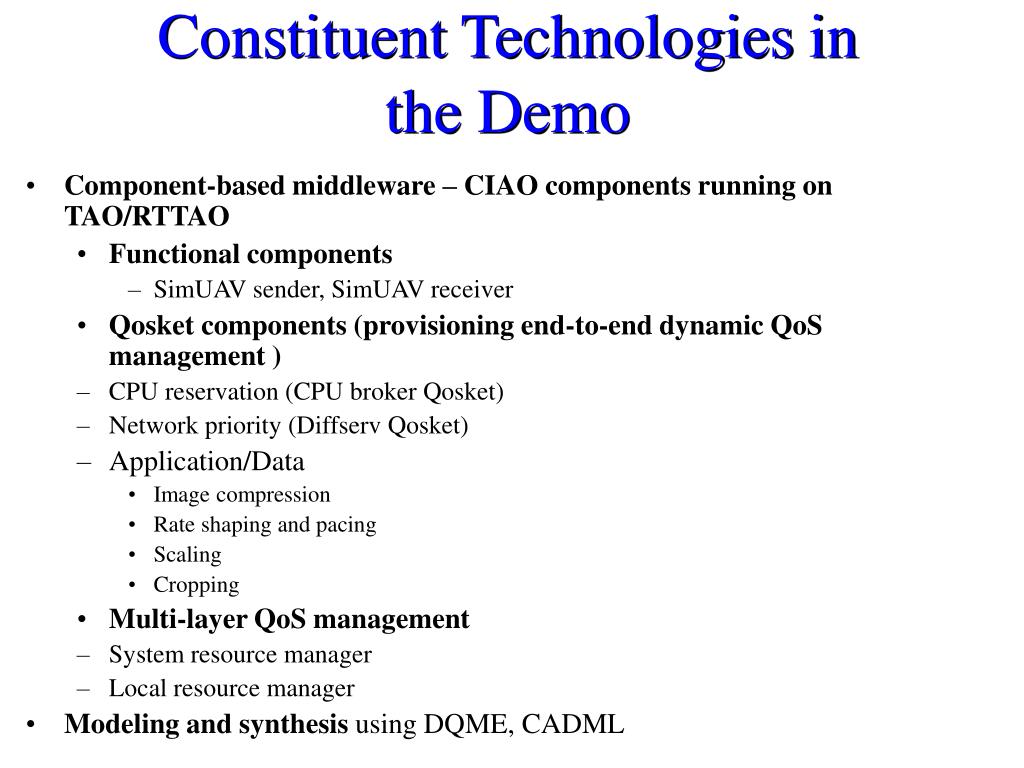 Constituent Technologies in the Demo

• Component-based middleware – CIAO components running on TAO/RTTAO
• Functional components
– SimUAV sender, SimUAV receiver
• Qosket components (provisioning end-to-end dynamic QoS management )
– CPU reservation (CPU broker Qosket)
– Network priority (Diffserv Qosket)
– Application/Data
• Image compression
• Rate shaping and pacing
• Scaling
• Cropping
• Multi-layer QoS management
– System resource manager
– Local resource manager
• Modeling and synthesis using DQME, CADML